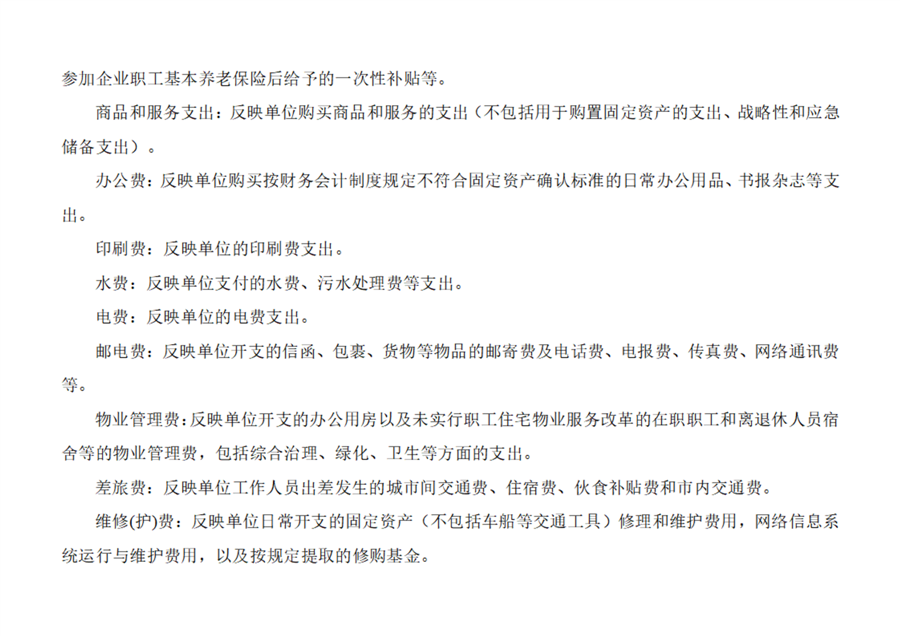 参加企业职工基本养老保险后给予的一次性补贴等。

商品和服务支出：反映单位购买商品和服务的支出（不包括用于购置固定资产的支出、战略性和应急储备支出）。

办公费：反映单位购买按财务会计制度规定不符合固定资产确认标准的日常办公用品、书报杂志等支出。

印刷费：反映单位的印刷费支出。

水费：反映单位支付的水费、污水处理费等支出。

电费：反映单位的电费支出。

邮电费：反映单位开支的信函、包裹、货物等物品的邮寄费及电话费、电报费、传真费、网络通讯费等。

物业管理费：反映单位开支的办公用房以及未实行职工住宅物业服务改革的在职职工和离退休人员宿舍等的物业管理费，包括综合治理、绿化、卫生等方面的支出。

差旅费：反映单位工作人员出差发生的城市间交通费、住宿费、伙食补贴费和市内交通费。

维修(护)费：反映单位日常开支的固定资产（不包括车船等交通工具）修理和维护费用，网络信息系统运行与维护费用，以及按规定提取的修购基金。